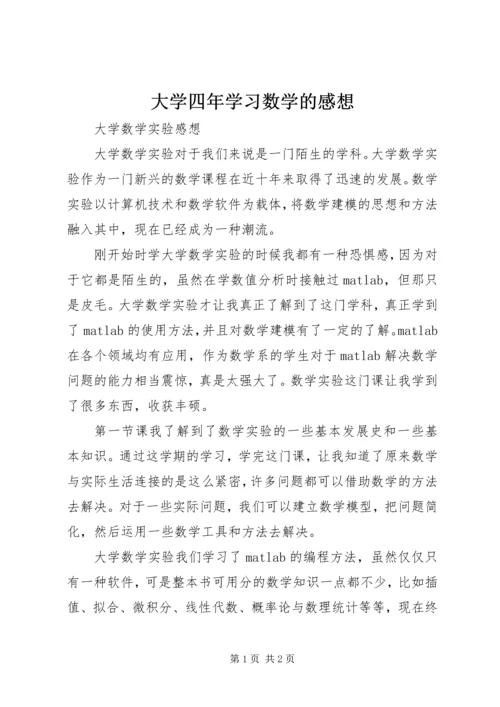 大学四年学习数学的感想

大学数学实验感想

大学数学实验对于我们来说是一门陌生的学科。大学数学实验作为一门新兴的数学课程在近十年来取得了迅速的发展。数学实验以计算机技术和数学软件为载体，将数学建模的思想和方法融入其中，现在已经成为一种潮流。

刚开始时学大学数学实验的时候我都有一种恐惧感，因为对于它都是陌生的，虽然在学数值分析时接触过 matlab，但那只是皮毛。大学数学实验才让我真正了解到了这门学科，真正学到了 matlab 的使用方法，并且对数学建模有了一定的了解。matlab 在各个领域均有应用，作为数学系的学生对于 matlab 解决数学问题的能力相当震惊，真是太强大了。数学实验这门课让我学到了很多东西，收获丰硕。

第一节课我了解到了数学实验的一些基本发展史和一些基本知识。通过这学期的学习，学完这门课，让我知道了原来数学与实际生活连接的是这么紧密，许多问题都可以借助数学的方法去解决。对于一些实际问题，我们可以建立数学模型，把问题简化，然后运用一些数学工具和方法去解决。

大学数学实验我们学习了 matlab 的编程方法，虽然仅仅只有一种软件，可是整本书可用分的数学知识一点都不少，比如插值、拟合、微积分、线性代数、概率论与数理统计等等，现在终

第 1 页 共 2 页